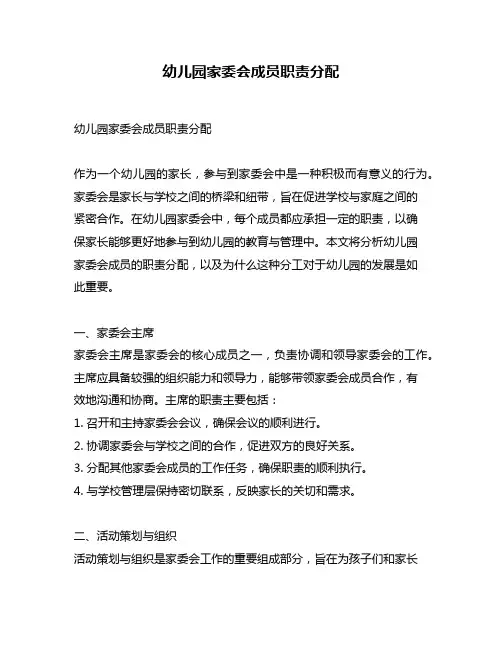 幼儿园家委会成员职责分配

幼儿园家委会成员职责分配

作为一个幼儿园的家长，参与到家委会中是一种积极而有意义的行为。家委会是家长与学校之间的桥梁和纽带，旨在促进学校与家庭之间的紧密合作。在幼儿园家委会中，每个成员都应承担一定的职责，以确保家长能够更好地参与到幼儿园的教育与管理中。本文将分析幼儿园家委会成员的职责分配，以及为什么这种分工对于幼儿园的发展是如此重要。

一、家委会主席
家委会主席是家委会的核心成员之一，负责协调和领导家委会的工作。主席应具备较强的组织能力和领导力，能够带领家委会成员合作，有效地沟通和协商。主席的职责主要包括：
1. 召开和主持家委会会议，确保会议的顺利进行。
2. 协调家委会与学校之间的合作，促进双方的良好关系。
3. 分配其他家委会成员的工作任务，确保职责的顺利执行。
4. 与学校管理层保持密切联系，反映家长的关切和需求。

二、活动策划与组织
活动策划与组织是家委会工作的重要组成部分，旨在为孩子们和家长